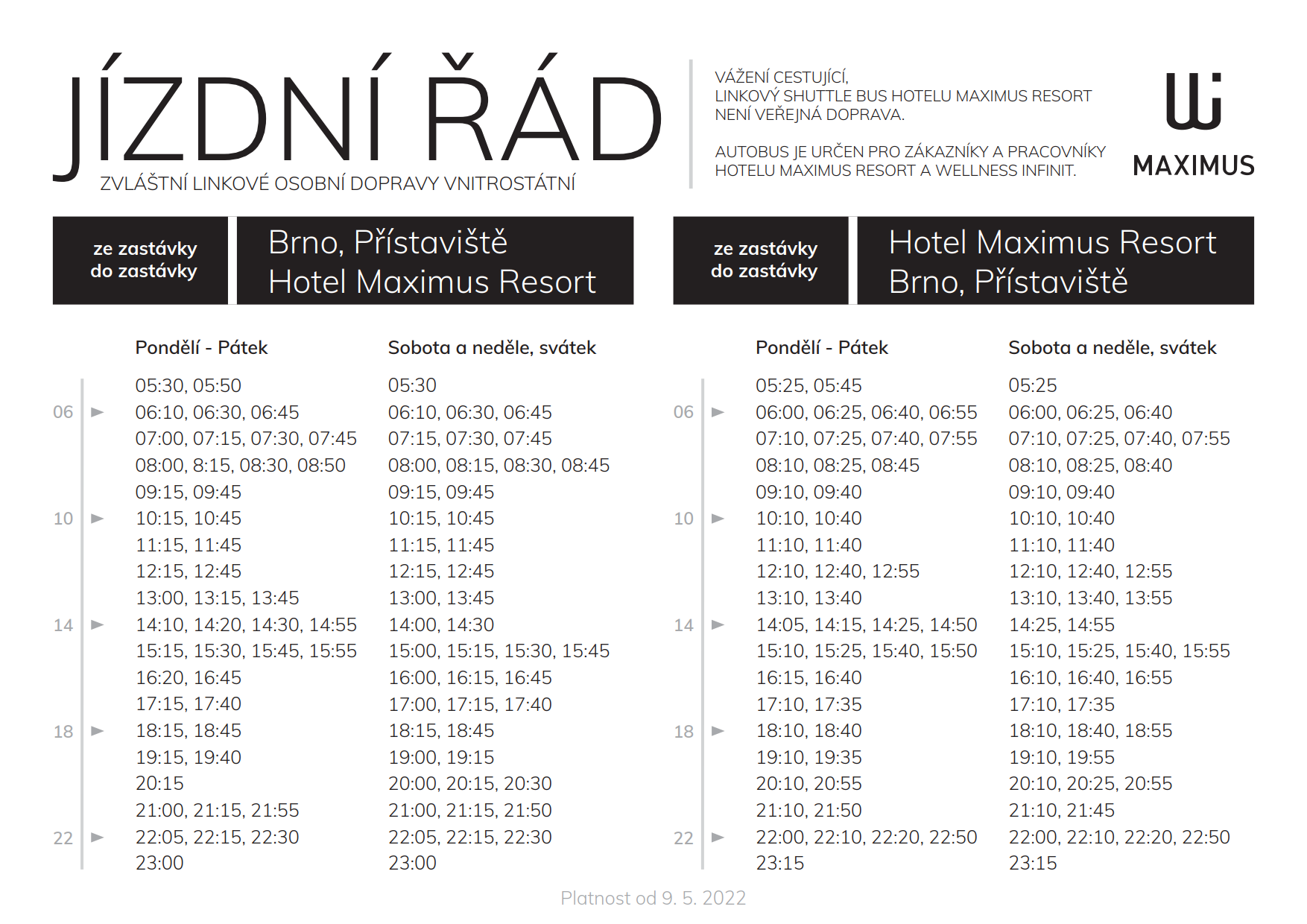 JÍZDNÍ ŘÁD
ZVLÁŠTNÍ LINKOVÉ OSOBNÍ DOPRAVY VNITROSTÁTNÍ

VÁŽENÍ CESTUJÍCÍ,
LINKOVÝ SHUTTLE BUS HOTELU MAXIMUS RESORT NENÍ VEŘEJNÁ DOPRAVA.

AUTOBUS JE URČEN PRO ZÁKAZNÍKY A PRACOVNÍKY HOTELU MAXIMUS RESORT A WELLNESS INFINIT.

MAXIMUS

ze zastávky
do zastávky

Brno, Přístaviště
Hotel Maximus Resort

| | Pondělí - Pátek | Sobota a neděle, svátek |
|---|---|---|
| | 05:30, 05:50 | 05:30 |
| 06 ► | 06:10, 06:30, 06:45 | 06:10, 06:30, 06:45 |
| | 07:00, 07:15, 07:30, 07:45 | 07:15, 07:30, 07:45 |
| | 08:00, 8:15, 08:30, 08:50 | 08:00, 08:15, 08:30, 08:45 |
| | 09:15, 09:45 | 09:15, 09:45 |
| 10 ► | 10:15, 10:45 | 10:15, 10:45 |
| | 11:15, 11:45 | 11:15, 11:45 |
| | 12:15, 12:45 | 12:15, 12:45 |
| | 13:00, 13:15, 13:45 | 13:00, 13:45 |
| 14 ► | 14:10, 14:20, 14:30, 14:55 | 14:00, 14:30 |
| | 15:15, 15:30, 15:45, 15:55 | 15:00, 15:15, 15:30, 15:45 |
| | 16:20, 16:45 | 16:00, 16:15, 16:45 |
| | 17:15, 17:40 | 17:00, 17:15, 17:40 |
| 18 ► | 18:15, 18:45 | 18:15, 18:45 |
| | 19:15, 19:40 | 19:00, 19:15 |
| | 20:15 | 20:00, 20:15, 20:30 |
| | 21:00, 21:15, 21:55 | 21:00, 21:15, 21:50 |
| 22 ► | 22:05, 22:15, 22:30 | 22:05, 22:15, 22:30 |
| | 23:00 | 23:00 |

ze zastávky
do zastávky

Hotel Maximus Resort
Brno, Přístaviště

| | Pondělí - Pátek | Sobota a neděle, svátek |
|---|---|---|
| | 05:25, 05:45 | 05:25 |
| 06 ► | 06:00, 06:25, 06:40, 06:55 | 06:00, 06:25, 06:40 |
| | 07:10, 07:25, 07:40, 07:55 | 07:10, 07:25, 07:40, 07:55 |
| | 08:10, 08:25, 08:45 | 08:10, 08:25, 08:40 |
| | 09:10, 09:40 | 09:10, 09:40 |
| 10 ► | 10:10, 10:40 | 10:10, 10:40 |
| | 11:10, 11:40 | 11:10, 11:40 |
| | 12:10, 12:40, 12:55 | 12:10, 12:40, 12:55 |
| | 13:10, 13:40 | 13:10, 13:40, 13:55 |
| 14 ► | 14:05, 14:15, 14:25, 14:50 | 14:25, 14:55 |
| | 15:10, 15:25, 15:40, 15:50 | 15:10, 15:25, 15:40, 15:55 |
| | 16:15, 16:40 | 16:10, 16:40, 16:55 |
| | 17:10, 17:35 | 17:10, 17:35 |
| 18 ► | 18:10, 18:40 | 18:10, 18:40, 18:55 |
| | 19:10, 19:35 | 19:10, 19:55 |
| | 20:10, 20:55 | 20:10, 20:25, 20:55 |
| | 21:10, 21:50 | 21:10, 21:45 |
| 22 ► | 22:00, 22:10, 22:20, 22:50 | 22:00, 22:10, 22:20, 22:50 |
| | 23:15 | 23:15 |

Platnost od 9. 5. 2022